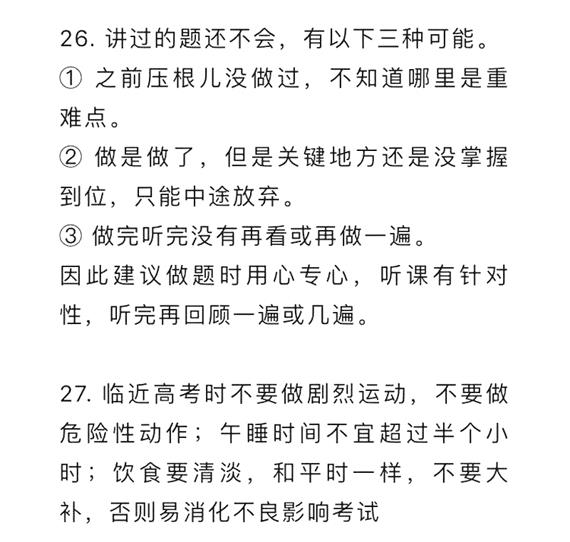 26. 讲过的题还不会，有以下三种可能。
① 之前压根儿没做过，不知道哪里是重难点。
② 做是做了，但是关键地方还是没掌握到位，只能中途放弃。
③ 做完听完没有再看或再做一遍。
因此建议做题时用心专心，听课有针对性，听完再回顾一遍或几遍。

27. 临近高考时不要做剧烈运动，不要做危险性动作；午睡时间不宜超过半个小时；饮食要清淡，和平时一样，不要大补，否则易消化不良影响考试